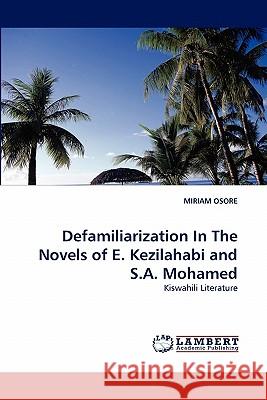 MIRIAM OSORE

Defamiliarization In The Novels of E. Kezilahabi and S.A. Mohamed

Kiswahili Literature

LAP LAMBERT Academic Publishing

Kraina Książek